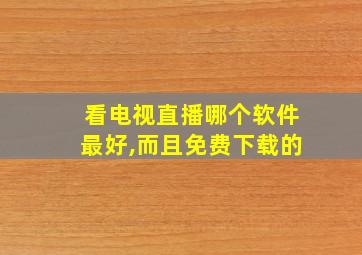 看电视直播哪个软件最好,而且免费下载的